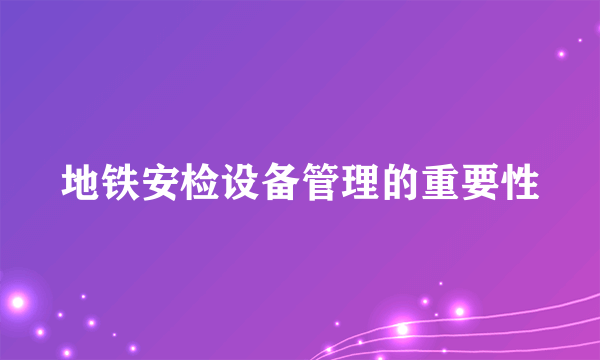 地铁安检设备管理的重要性